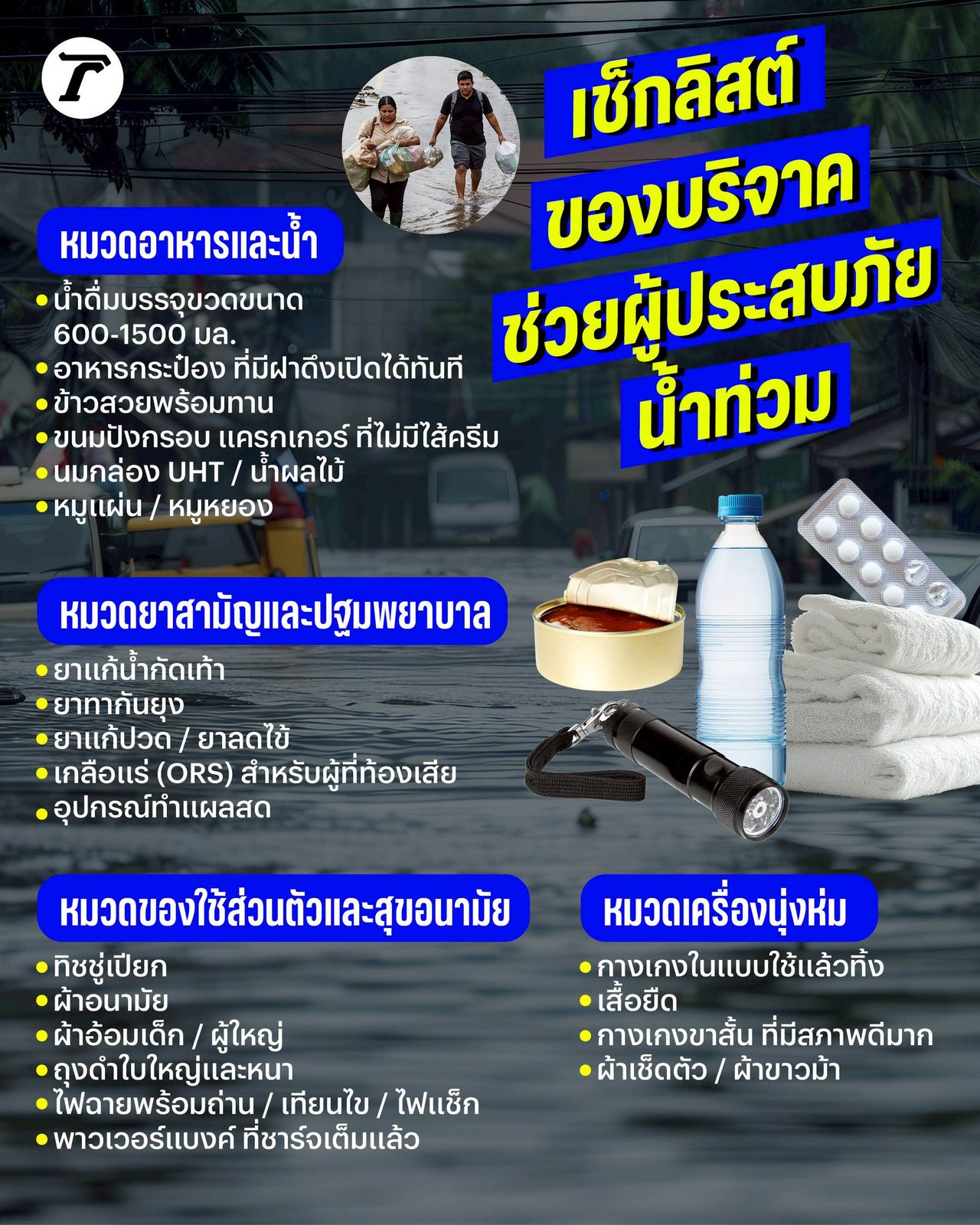 เช็กลิสต์
ของบริจาค
ช่วยผู้ประสบภัย
น้ำท่วม

หมวดอาหารและน้ำ

• น้ำดื่มบรรจุขวดขนาด 600-1500 มล.
• อาหารกระป๋อง ที่มีฝาดึงเปิดได้ทันที
• ข้าวสวยพร้อมทาน
• ขนมปังกรอบ แครกเกอร์ ที่ไม่มีไส้ครีม
• นมกล่อง UHT / น้ำผลไม้
• หมูแผ่น / หมูหยอง

หมวดยาสามัญและปฐมพยาบาล

• ยาแก้น้ำกัดเท้า
• ยาทากันยุง
• ยาแก้ปวด / ยาลดไข้
• เกลือแร่ (ORS) สำหรับผู้ที่ท้องเสีย
• อุปกรณ์ทำแผลสด

หมวดของใช้ส่วนตัวและสุขอนามัย

• ทิชชู่เปียก
• ผ้าอนามัย
• ผ้าอ้อมเด็ก / ผู้ใหญ่
• ถุงดำใบใหญ่และหนา
• ไฟฉายพร้อมถ่าน / เทียนไข / ไฟแช็ก
• พาวเวอร์แบงค์ ที่ชาร์จเต็มแล้ว

หมวดเครื่องนุ่งห่ม

• กางเกงในแบบใช้แล้วทิ้ง
• เสื้อยืด
• กางเกงขาสั้น ที่มีสภาพดีมาก
• ผ้าเช็ดตัว / ผ้าขาวม้า